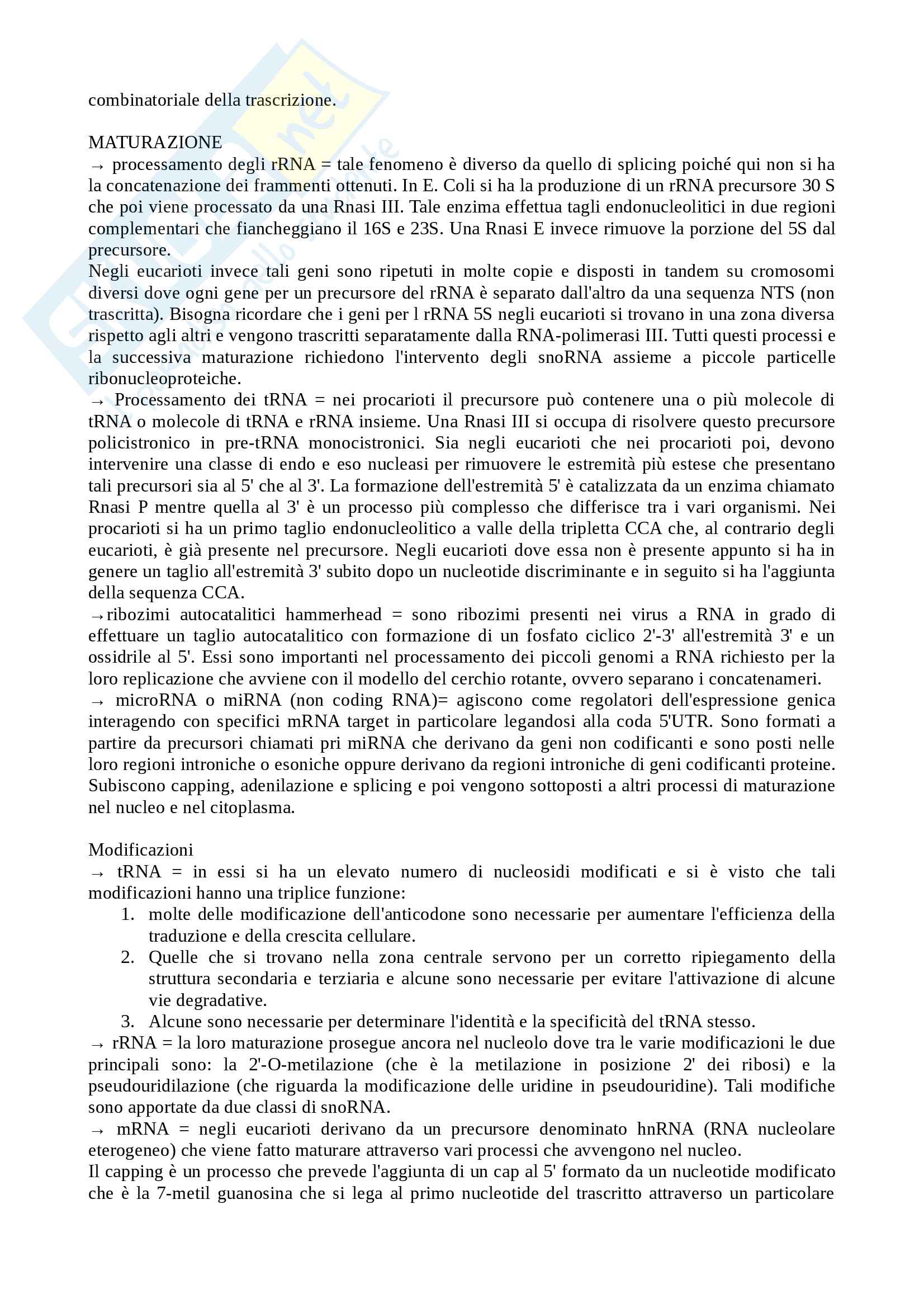 combinatoriale della trascrizione.

MATURAZIONE
→ processamento degli rRNA = tale fenomeno è diverso da quello di splicing poiché qui non si ha la concatenazione dei frammenti ottenuti. In E. Coli si ha la produzione di un rRNA precursore 30 S che poi viene processato da una Rnasi III. Tale enzima effettua tagli endonucleolitici in due regioni complementari che fiancheggiano il 16S e 23S. Una Rnasi E invece rimuove la porzione del 5S dal precursore.
Negli eucarioti invece tali geni sono ripetuti in molte copie e disposti in tandem su cromosomi diversi dove ogni gene per un precursore del rRNA è separato dall'altro da una sequenza NTS (non trascritta). Bisogna ricordare che i geni per l rRNA 5S negli eucarioti si trovano in una zona diversa rispetto agli altri e vengono trascritti separatamente dalla RNA-polimerasi III. Tutti questi processi e la successiva maturazione richiedono l'intervento degli snoRNA assieme a piccole particelle ribonucleoproteiche.
→ Processamento dei tRNA = nei procarioti il precursore può contenere una o più molecole di tRNA o molecole di tRNA e rRNA insieme. Una Rnasi III si occupa di risolvere questo precursore policistronico in pre-tRNA monocistronici. Sia negli eucarioti che nei procarioti poi, devono intervenire una classe di endo e eso nucleasi per rimuovere le estremità più estese che presentano tali precursori sia al 5' che al 3'. La formazione dell'estremità 5' è catalizzata da un enzima chiamato Rnasi P mentre quella al 3' è un processo più complesso che differisce tra i vari organismi. Nei procarioti si ha un primo taglio endonucleolitico a valle della tripletta CCA che, al contrario degli eucarioti, è già presente nel precursore. Negli eucarioti dove essa non è presente appunto si ha in genere un taglio all'estremità 3' subito dopo un nucleotide discriminante e in seguito si ha l'aggiunta della sequenza CCA.
→ribozimi autocatalitici hammerhead = sono ribozimi presenti nei virus a RNA in grado di effettuare un taglio autocatalitico con formazione di un fosfato ciclico 2'-3' all'estremità 3' e un ossidrile al 5'. Essi sono importanti nel processamento dei piccoli genomi a RNA richiesto per la loro replicazione che avviene con il modello del cerchio rotante, ovvero separano i concatenameri.
→ microRNA o miRNA (non coding RNA)= agiscono come regolatori dell'espressione genica interagendo con specifici mRNA target in particolare legandosi alla coda 5'UTR. Sono formati a partire da precursori chiamati pri miRNA che derivano da geni non codificanti e sono posti nelle loro regioni introniche o esoniche oppure derivano da regioni introniche di geni codificanti proteine. Subiscono capping, adenilazione e splicing e poi vengono sottoposti a altri processi di maturazione nel nucleo e nel citoplasma.

Modificazioni
→ tRNA = in essi si ha un elevato numero di nucleosidi modificati e si è visto che tali modificazioni hanno una triplice funzione:
1. molte delle modificazione dell'anticodone sono necessarie per aumentare l'efficienza della traduzione e della crescita cellulare.
2. Quelle che si trovano nella zona centrale servono per un corretto ripiegamento della struttura secondaria e terziaria e alcune sono necessarie per evitare l'attivazione di alcune vie degradative.
3. Alcune sono necessarie per determinare l'identità e la specificità del tRNA stesso.
→ rRNA = la loro maturazione prosegue ancora nel nucleolo dove tra le varie modificazioni le due principali sono: la 2'-O-metilazione (che è la metilazione in posizione 2' dei ribosi) e la pseudouridilazione (che riguarda la modificazione delle uridine in pseudouridine). Tali modifiche sono apportate da due classi di snoRNA.
→ mRNA = negli eucarioti derivano da un precursore denominato hnRNA (RNA nucleolare eterogeneo) che viene fatto maturare attraverso vari processi che avvengono nel nucleo.
Il capping è un processo che prevede l'aggiunta di un cap al 5' formato da un nucleotide modificato che è la 7-metil guanosina che si lega al primo nucleotide del trascritto attraverso un particolare